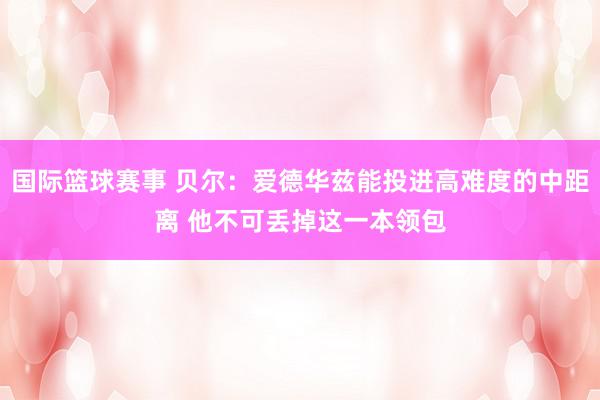 国际篮球赛事 贝尔：爱德华兹能投进高难度的中距离 他不可丢掉这一本领包